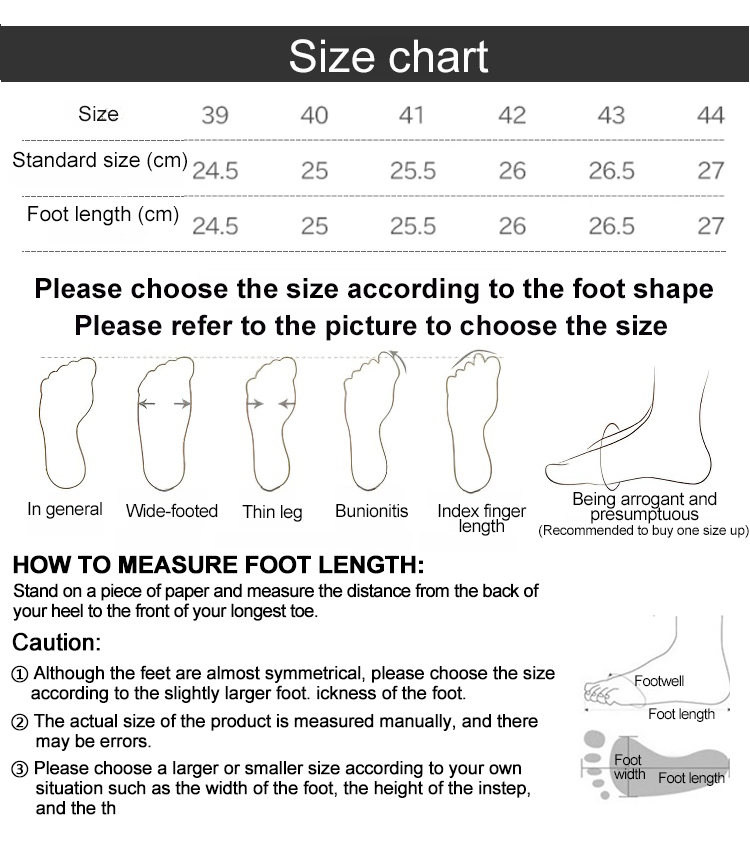 Size chart

| Size | 39 | 40 | 41 | 42 | 43 | 44 |
|---|---|---|---|---|---|---|
| Standard size (cm) | 24.5 | 25 | 25.5 | 26 | 26.5 | 27 |
| Foot length (cm) | 24.5 | 25 | 25.5 | 26 | 26.5 | 27 |

Please choose the size according to the foot shape
Please refer to the picture to choose the size

In general Wide-footed Thin leg Bunionitis Index finger length Being arrogant and presumptuous (Recommended to buy one size up)

HOW TO MEASURE FOOT LENGTH:
Stand on a piece of paper and measure the distance from the back of your heel to the front of your longest toe.

Caution:
① Although the feet are almost symmetrical, please choose the size according to the slightly larger foot. ickness of the foot.
② The actual size of the product is measured manually, and there may be errors.
③ Please choose a larger or smaller size according to your own situation such as the width of the foot, the height of the instep, and the th

Footwell
Foot length
Foot width
Foot length